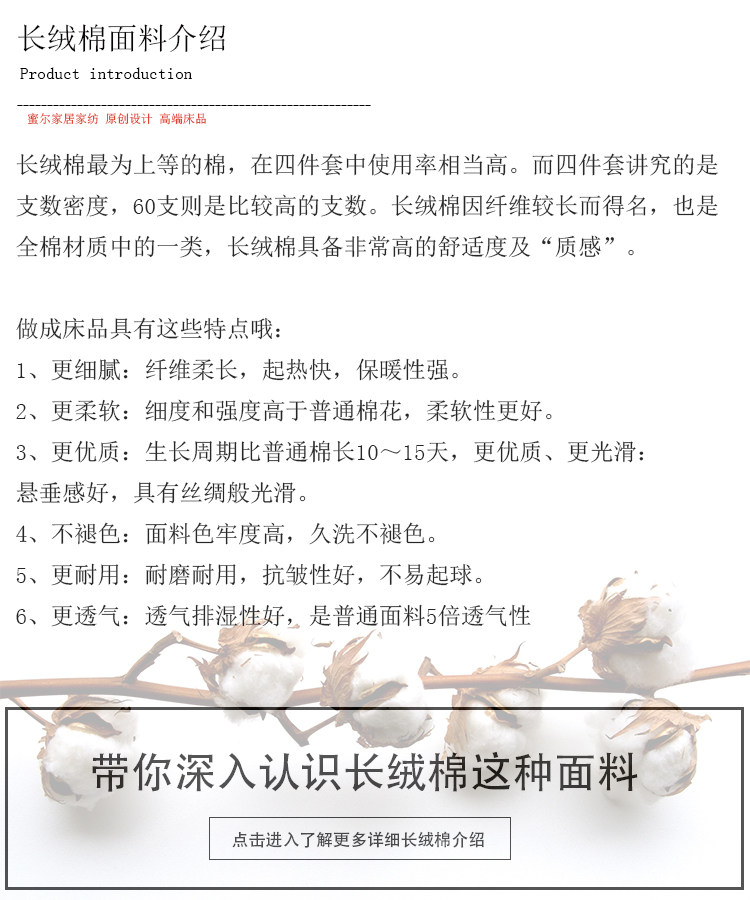 长绒棉面料介绍
Product introduction

蜜尔家居家纺 原创设计 高端床品

长绒棉最为上等的棉，在四件套中使用率相当高。而四件套讲究的是支数密度，60支则是比较高的支数。长绒棉因纤维较长而得名，也是全棉材质中的一类，长绒棉具备非常高的舒适度及“质感”。

做成床品具有这些特点哦：
1、更细腻：纤维柔长，起热快，保暖性强。
2、更柔软：细度和强度高于普通棉花，柔软性更好。
3、更优质：生长周期比普通棉长10～15天，更优质、更光滑：悬垂感好，具有丝绸般光滑。
4、不褪色：面料色牢度高，久洗不褪色。
5、更耐用：耐磨耐用，抗皱性好，不易起球。
6、更透气：透气排湿性好，是普通面料5倍透气性

带你深入认识长绒棉这种面料

点击进入了解更多详细长绒棉介绍